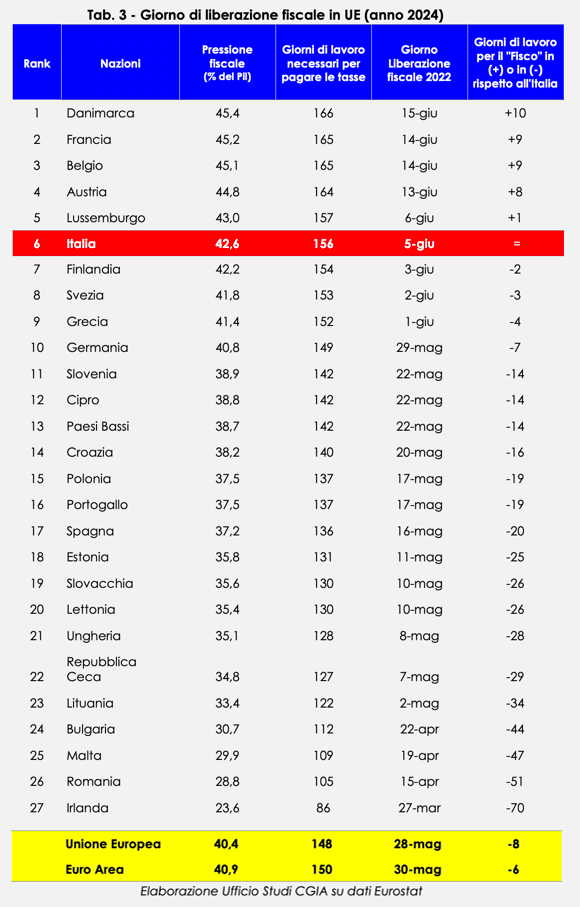 Tab. 3 - Giorno di liberazione fiscale in UE (anno 2024)

| Rank | Nazioni | Pressione fiscale (% del Pil) | Giorni di lavoro necessari per pagare le tasse | Giorno Liberazione fiscale 2022 | Giorni di lavoro per il "Fisco" in (+) o in (-) rispetto all'Italia |
|---|---|---|---|---|---|
| 1 | Danimarca | 45,4 | 166 | 15-giu | +10 |
| 2 | Francia | 45,2 | 165 | 14-giu | +9 |
| 3 | Belgio | 45,1 | 165 | 14-giu | +9 |
| 4 | Austria | 44,8 | 164 | 13-giu | +8 |
| 5 | Lussemburgo | 43,0 | 157 | 6-giu | +1 |
| 6 | Italia | 42,6 | 156 | 5-giu | = |
| 7 | Finlandia | 42,2 | 154 | 3-giu | -2 |
| 8 | Svezia | 41,8 | 153 | 2-giu | -3 |
| 9 | Grecia | 41,4 | 152 | 1-giu | -4 |
| 10 | Germania | 40,8 | 149 | 29-mag | -7 |
| 11 | Slovenia | 38,9 | 142 | 22-mag | -14 |
| 12 | Cipro | 38,8 | 142 | 22-mag | -14 |
| 13 | Paesi Bassi | 38,7 | 142 | 22-mag | -14 |
| 14 | Croazia | 38,2 | 140 | 20-mag | -16 |
| 15 | Polonia | 37,5 | 137 | 17-mag | -19 |
| 16 | Portogallo | 37,5 | 137 | 17-mag | -19 |
| 17 | Spagna | 37,2 | 136 | 16-mag | -20 |
| 18 | Estonia | 35,8 | 131 | 11-mag | -25 |
| 19 | Slovacchia | 35,6 | 130 | 10-mag | -26 |
| 20 | Lettonia | 35,4 | 130 | 10-mag | -26 |
| 21 | Ungheria | 35,1 | 128 | 8-mag | -28 |
| 22 | Repubblica Ceca | 34,8 | 127 | 7-mag | -29 |
| 23 | Lituania | 33,4 | 122 | 2-mag | -34 |
| 24 | Bulgaria | 30,7 | 112 | 22-apr | -44 |
| 25 | Malta | 29,9 | 109 | 19-apr | -47 |
| 26 | Romania | 28,8 | 105 | 15-apr | -51 |
| 27 | Irlanda | 23,6 | 86 | 27-mar | -70 |
| | Unione Europea | 40,4 | 148 | 28-mag | -8 |
| | Euro Area | 40,9 | 150 | 30-mag | -6 |

Elaborazione Ufficio Studi CGIA su dati Eurostat